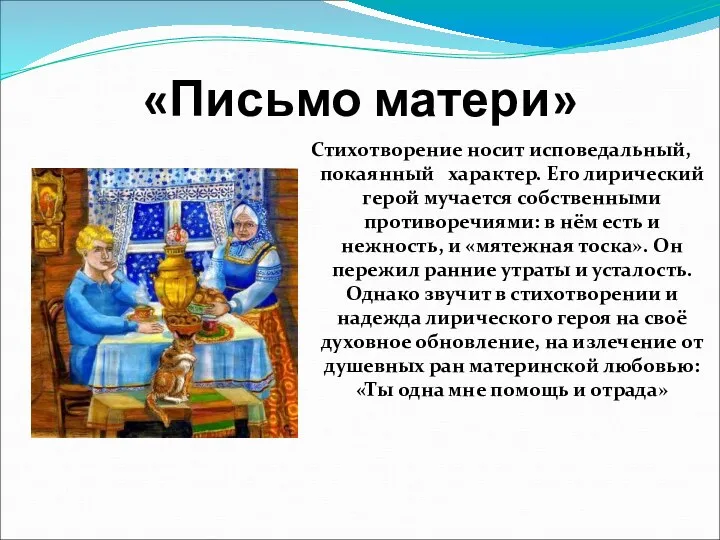 «Письмо матери»

Стихотворение носит исповедальный, покаянный характер. Его лирический герой мучается собственными противоречиями: в нём есть и нежность, и «мятежная тоска». Он пережил ранние утраты и усталость. Однако звучит в стихотворении и надежда лирического героя на своё духовное обновление, на излечение от душевных ран материнской любовью: «Ты одна мне помощь и отрада»